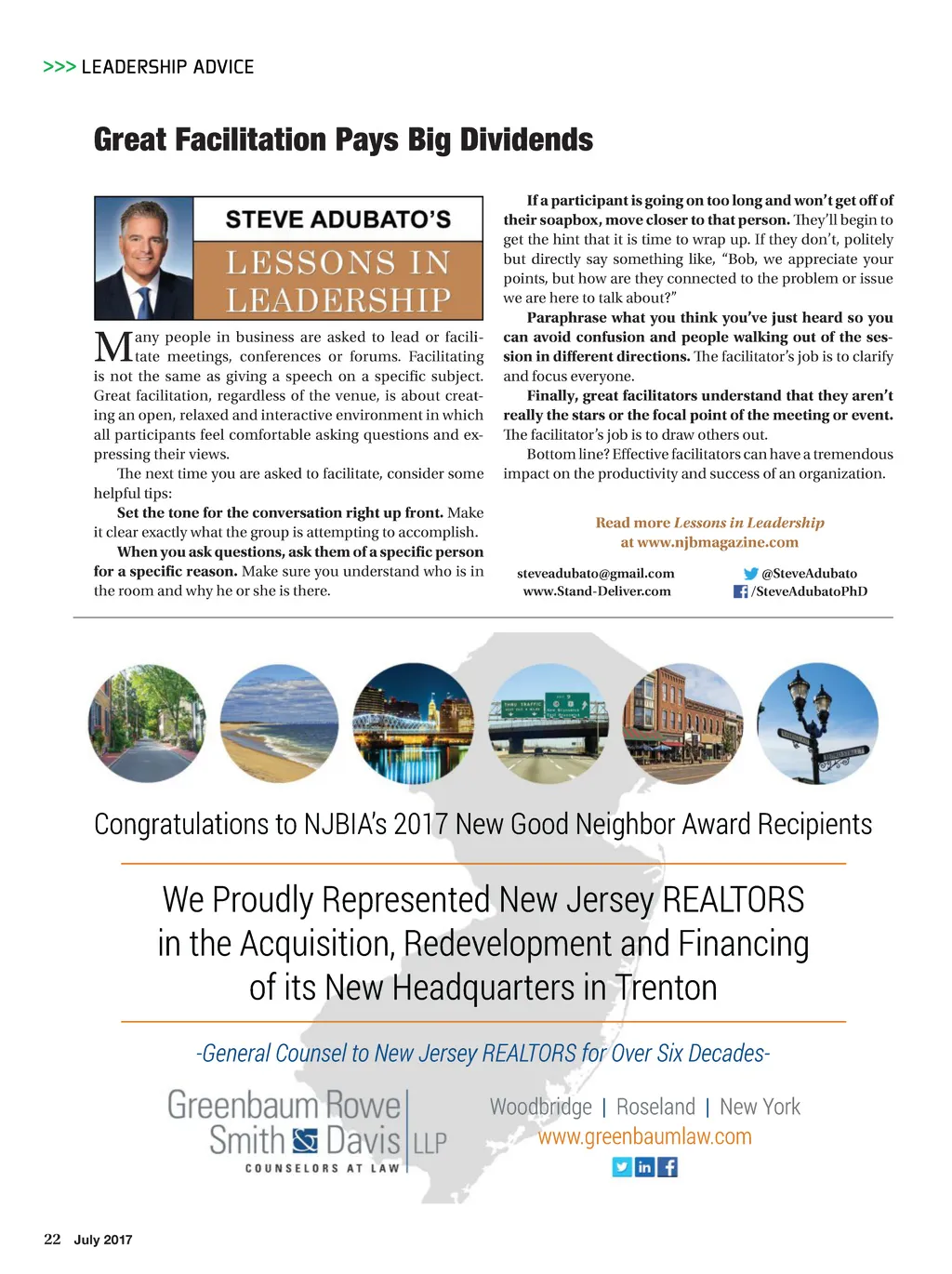 >>> LEADERSHIP ADVICE

Great Facilitation Pays Big Dividends

STEVE ADUBATO'S
LESSONS IN LEADERSHIP

Many people in business are asked to lead or facilitate meetings, conferences or forums. Facilitating is not the same as giving a speech on a specific subject. Great facilitation, regardless of the venue, is about creating an open, relaxed and interactive environment in which all participants feel comfortable asking questions and expressing their views.

The next time you are asked to facilitate, consider some helpful tips:

Set the tone for the conversation right up front. Make it clear exactly what the group is attempting to accomplish.

When you ask questions, ask them of a specific person for a specific reason. Make sure you understand who is in the room and why he or she is there.

If a participant is going on too long and won't get off of their soapbox, move closer to that person. They'll begin to get the hint that it is time to wrap up. If they don't, politely but directly say something like, "Bob, we appreciate your points, but how are they connected to the problem or issue we are here to talk about?"

Paraphrase what you think you've just heard so you can avoid confusion and people walking out of the session in different directions. The facilitator's job is to clarify and focus everyone.

Finally, great facilitators understand that they aren't really the stars or the focal point of the meeting or event. The facilitator's job is to draw others out.

Bottom line? Effective facilitators can have a tremendous impact on the productivity and success of an organization.

Read more Lessons in Leadership at www.njbmagazine.com

steveadubato@gmail.com
www.Stand-Deliver.com
@SteveAdubato
/SteveAdubatoPhD

Congratulations to NJBIA's 2017 New Good Neighbor Award Recipients

We Proudly Represented New Jersey REALTORS in the Acquisition, Redevelopment and Financing of its New Headquarters in Trenton

-General Counsel to New Jersey REALTORS for Over Six Decades-

Greenbaum Rowe Smith Davis LLP
COUNSELORS AT LAW

Woodbridge | Roseland | New York
www.greenbaumlaw.com

22 July 2017